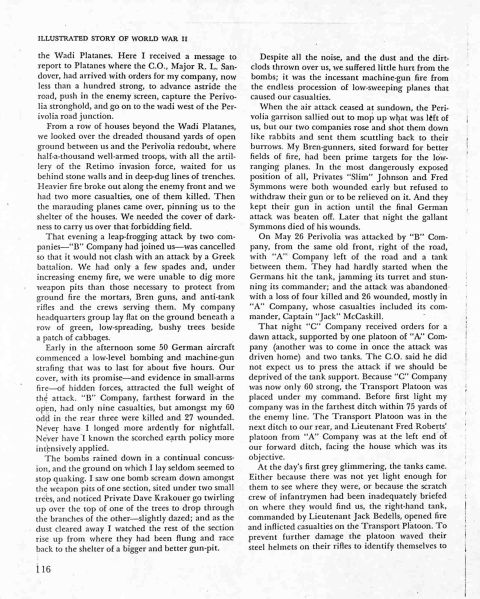 ILLUSTRATED STORY OF WORLD WAR II

the Wadi Platanes. Here I received a message to report to Platanes where the C.O., Major R. L. Sandover, had arrived with orders for my company, now less than a hundred strong, to advance astride the road, push in the enemy screen, capture the Perivolia stronghold, and go on to the wadi west of the Perivolia road junction.

From a row of houses beyond the Wadi Platanes, we looked over the dreaded thousand yards of open ground between us and the Perivolia redoubt, where half-a-thousand well-armed troops, with all the artillery of the Retimo invasion force, waited for us behind stone walls and in deep-dug lines of trenches. Heavier fire broke out along the enemy front and we had two more casualties, one of them killed. Then the marauding planes came over, pinning us to the shelter of the houses. We needed the cover of darkness to carry us over that forbidding field.

That evening a leap-frogging attack by two companies—"B" Company had joined us—was cancelled so that it would not clash with an attack by a Greek battalion. We had only a few spades and, under increasing enemy fire, we were unable to dig more weapon pits than those necessary to protect from ground fire the mortars, Bren guns, and anti-tank rifles and the crews serving them. My company headquarters group lay flat on the ground beneath a row of green, low-spreading, bushy trees beside a patch of cabbages.

Early in the afternoon some 50 German aircraft commenced a low-level bombing and machine-gun strafing that was to last for about five hours. Our cover, with its promise—and evidence in small-arms fire—of hidden forces, attracted the full weight of the attack. "B" Company, farthest forward in the open, had only nine casualties, but amongst my 60 odd in the rear three were killed and 27 wounded. Never have I longed more ardently for nightfall. Never have I known the scorched earth policy more intensively applied.

The bombs rained down in a continual concussion, and the ground on which I lay seldom seemed to stop quaking. I saw one bomb scream down amongst the weapon pits of one section, sited under two small trees, and noticed Private Dave Krakouer go twirling up over the top of one of the trees to drop through the branches of the other—slightly dazed; and as the dust cleared away I watched the rest of the section rise up from where they had been flung and race back to the shelter of a bigger and better gun-pit.

Despite all the noise, and the dust and the dirt-clods thrown over us, we suffered little hurt from the bombs; it was the incessant machine-gun fire from the endless procession of low-sweeping planes that caused our casualties.

When the air attack ceased at sundown, the Perivolia garrison sallied out to mop up what was left of us, but our two companies rose and shot them down like rabbits and sent them scuttling back to their burrows. My Bren-gunners, sited forward for better fields of fire, had been prime targets for the low-ranging planes. In the most dangerously exposed position of all, Privates "Slim" Johnson and Fred Symmons were both wounded early but refused to withdraw their gun or to be relieved on it. And they kept their gun in action until the final German attack was beaten off. Later that night the gallant Symmons died of his wounds.

On May 26 Perivolia was attacked by "B" Company, from the same old front, right of the road, with "A" Company left of the road and a tank between them. They had hardly started when the Germans hit the tank, jamming its turret and stunning its commander; and the attack was abandoned with a loss of four killed and 26 wounded, mostly in "A" Company, whose casualties included its commander, Captain "Jack" McCaskill.

That night "C" Company received orders for a dawn attack, supported by one platoon of "A" Company (another was to come in once the attack was driven home) and two tanks. The C.O. said he did not expect us to press the attack if we should be deprived of the tank support. Because "C" Company was now only 60 strong, the Transport Platoon was placed under my command. Before first light my company was in the farthest ditch within 75 yards of the enemy line. The Transport Platoon was in the next ditch to our rear, and Lieutenant Fred Roberts' platoon from "A" Company was at the left end of our forward ditch, facing the house which was its objective.

At the day's first grey glimmering, the tanks came. Either because there was not yet light enough for them to see where they were, or because the scratch crew of infantrymen had been inadequately briefed on where they would find us, the right-hand tank, commanded by Lieutenant Jack Bedells, opened fire and inflicted casualties on the Transport Platoon. To prevent further damage the platoon waved their steel helmets on their rifles to identify themselves to

116